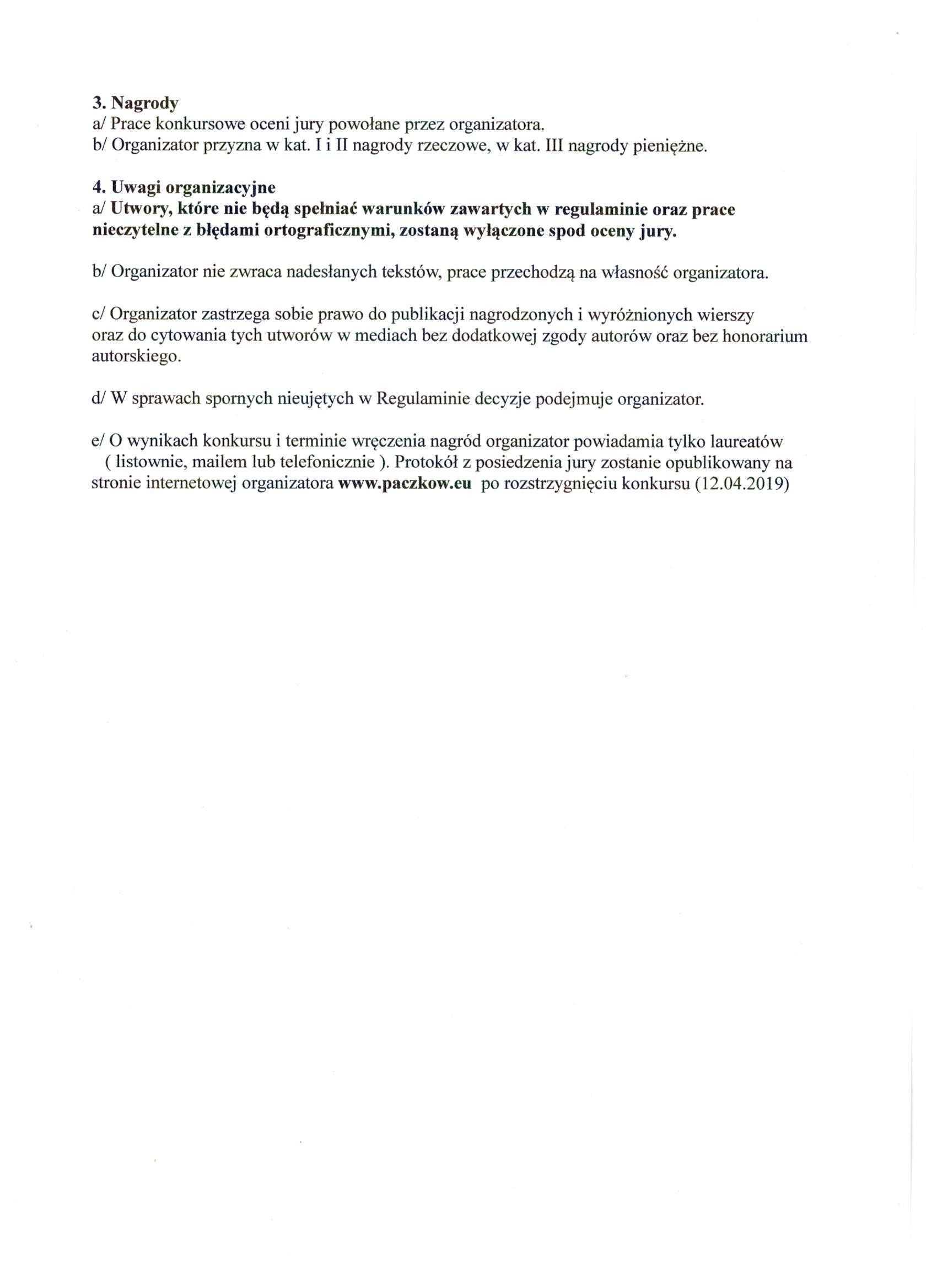 3. Nagrody
a/ Prace konkursowe oceni jury powołane przez organizatora.
b/ Organizator przyzna w kat. I i II nagrody rzeczowe, w kat. III nagrody pieniężne.

4. Uwagi organizacyjne
a/ Utwory, które nie będą spełniać warunków zawartych w regulaminie oraz prace nieczytelne z błędami ortograficznymi, zostaną wyłączone spod oceny jury.

b/ Organizator nie zwraca nadesłanych tekstów, prace przechodzą na własność organizatora.

c/ Organizator zastrzega sobie prawo do publikacji nagrodzonych i wyróżnionych wierszy oraz do cytowania tych utworów w mediach bez dodatkowej zgody autorów oraz bez honorarium autorskiego.

d/ W sprawach spornych nieujętych w Regulaminie decyzje podejmuje organizator.

e/ O wynikach konkursu i terminie wręczenia nagród organizator powiadamia tylko laureatów ( listownie, mailem lub telefonicznie ). Protokół z posiedzenia jury zostanie opublikowany na stronie internetowej organizatora www.paczkow.eu po rozstrzygnięciu konkursu (12.04.2019)